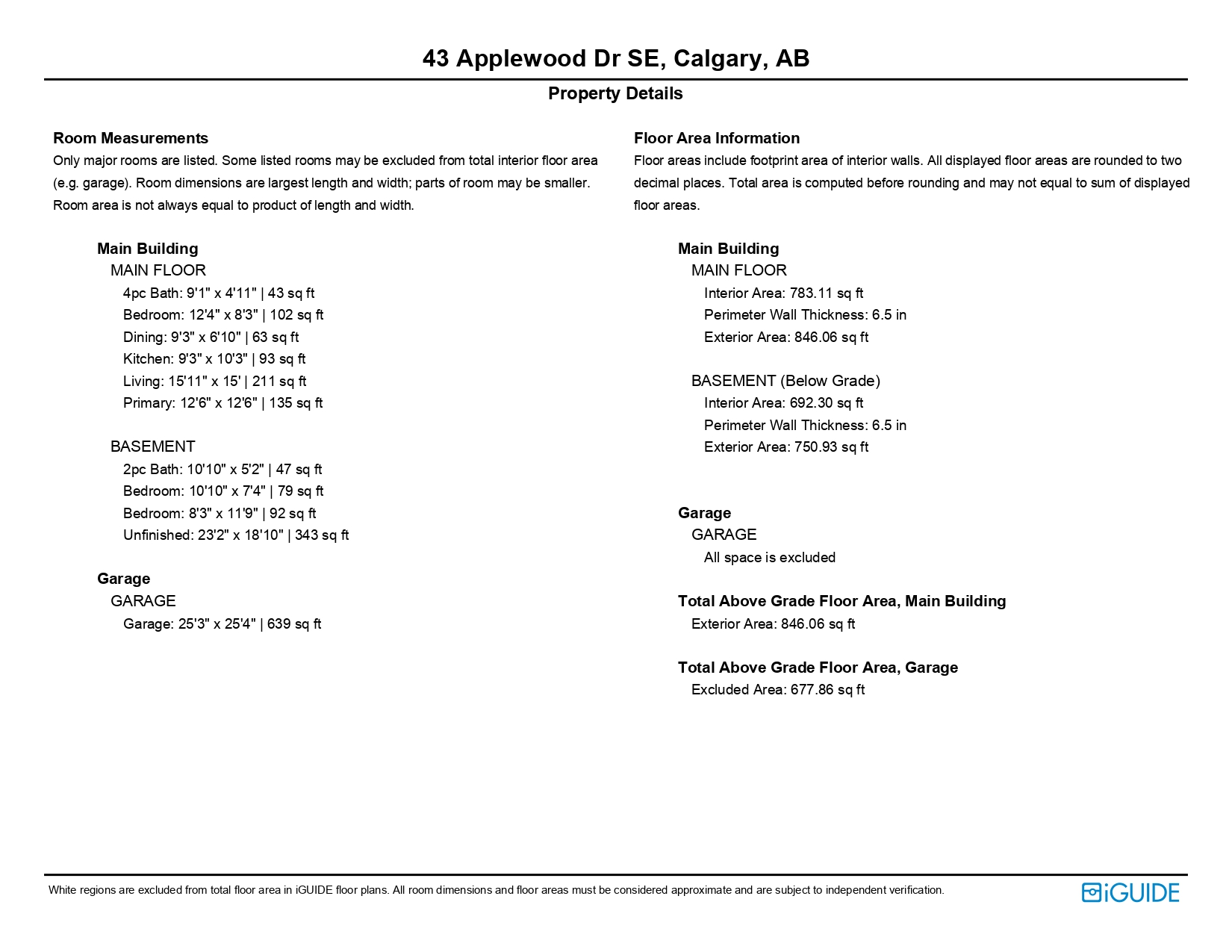 43 Applewood Dr SE, Calgary, AB

Property Details

Room Measurements
Only major rooms are listed. Some listed rooms may be excluded from total interior floor area (e.g. garage). Room dimensions are largest length and width; parts of room may be smaller. Room area is not always equal to product of length and width.

Main Building
MAIN FLOOR
4pc Bath: 9'1" x 4'11" | 43 sq ft
Bedroom: 12'4" x 8'3" | 102 sq ft
Dining: 9'3" x 6'10" | 63 sq ft
Kitchen: 9'3" x 10'3" | 93 sq ft
Living: 15'11" x 15' | 211 sq ft
Primary: 12'6" x 12'6" | 135 sq ft

BASEMENT
2pc Bath: 10'10" x 5'2" | 47 sq ft
Bedroom: 10'10" x 7'4" | 79 sq ft
Bedroom: 8'3" x 11'9" | 92 sq ft
Unfinished: 23'2" x 18'10" | 343 sq ft

Garage
GARAGE
Garage: 25'3" x 25'4" | 639 sq ft

Floor Area Information
Floor areas include footprint area of interior walls. All displayed floor areas are rounded to two decimal places. Total area is computed before rounding and may not equal to sum of displayed floor areas.

Main Building
MAIN FLOOR
Interior Area: 783.11 sq ft
Perimeter Wall Thickness: 6.5 in
Exterior Area: 846.06 sq ft

BASEMENT (Below Grade)
Interior Area: 692.30 sq ft
Perimeter Wall Thickness: 6.5 in
Exterior Area: 750.93 sq ft

Garage
GARAGE
All space is excluded

Total Above Grade Floor Area, Main Building
Exterior Area: 846.06 sq ft

Total Above Grade Floor Area, Garage
Excluded Area: 677.86 sq ft

White regions are excluded from total floor area in iGUIDE floor plans. All room dimensions and floor areas must be considered approximate and are subject to independent verification.

iGUIDE